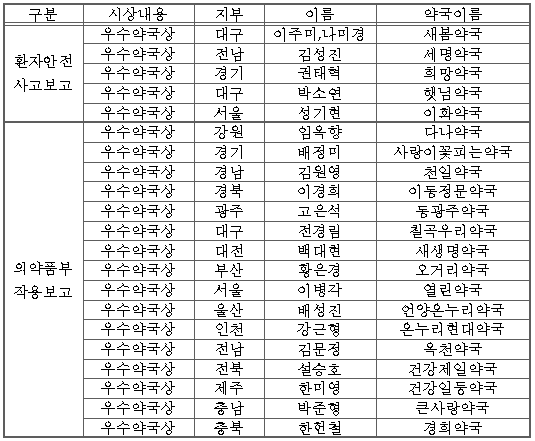 | 구분 | 시상내용 | 지부 | 이름 | 약국이름 |
|---|---|---|---|---|
| 환자안전 사고보고 | 우수약국상 | 대구 | 이주미,나미경 | 새봄약국 |
| | 우수약국상 | 전남 | 김성진 | 세명약국 |
| | 우수약국상 | 경기 | 권태혁 | 희망약국 |
| | 우수약국상 | 대구 | 박소연 | 햇님약국 |
| | 우수약국상 | 서울 | 성기현 | 이화약국 |
| 의약품부 작용보고 | 우수약국상 | 강원 | 임옥향 | 다나약국 |
| | 우수약국상 | 경기 | 배정미 | 사랑이꽃피는약국 |
| | 우수약국상 | 경남 | 김원영 | 천일약국 |
| | 우수약국상 | 경북 | 이경희 | 이동정문약국 |
| | 우수약국상 | 광주 | 고은석 | 동광주약국 |
| | 우수약국상 | 대구 | 전경림 | 칠곡우리약국 |
| | 우수약국상 | 대전 | 백대현 | 새생명약국 |
| | 우수약국상 | 부산 | 황은경 | 오거리약국 |
| | 우수약국상 | 서울 | 이병각 | 열린약국 |
| | 우수약국상 | 울산 | 배성진 | 언양온누리약국 |
| | 우수약국상 | 인천 | 강근형 | 온누리현대약국 |
| | 우수약국상 | 전남 | 김문정 | 옥천약국 |
| | 우수약국상 | 전북 | 설승호 | 건강제일약국 |
| | 우수약국상 | 제주 | 한미영 | 건강일등약국 |
| | 우수약국상 | 충남 | 박준형 | 큰사랑약국 |
| | 우수약국상 | 충북 | 한헌철 | 경희약국 |